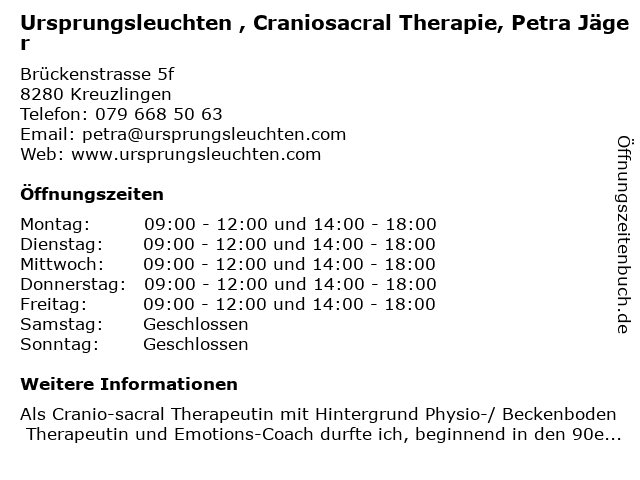 Ursprungsleuchten , Craniosacral Therapie, Petra Jäger

Brückenstrasse 5f
8280 Kreuzlingen
Telefon: 079 668 50 63
Email: petra@ursprungsleuchten.com
Web: www.ursprungsleuchten.com

Öffnungszeiten

| | |
|---|---|
| Montag: | 09:00 - 12:00 und 14:00 - 18:00 |
| Dienstag: | 09:00 - 12:00 und 14:00 - 18:00 |
| Mittwoch: | 09:00 - 12:00 und 14:00 - 18:00 |
| Donnerstag: | 09:00 - 12:00 und 14:00 - 18:00 |
| Freitag: | 09:00 - 12:00 und 14:00 - 18:00 |
| Samstag: | Geschlossen |
| Sonntag: | Geschlossen |

Weitere Informationen

Als Cranio-sacral Therapeutin mit Hintergrund Physio-/ Beckenboden Therapeutin und Emotions-Coach durfte ich, beginnend in den 90e...

Öffnungszeitenbuch.de